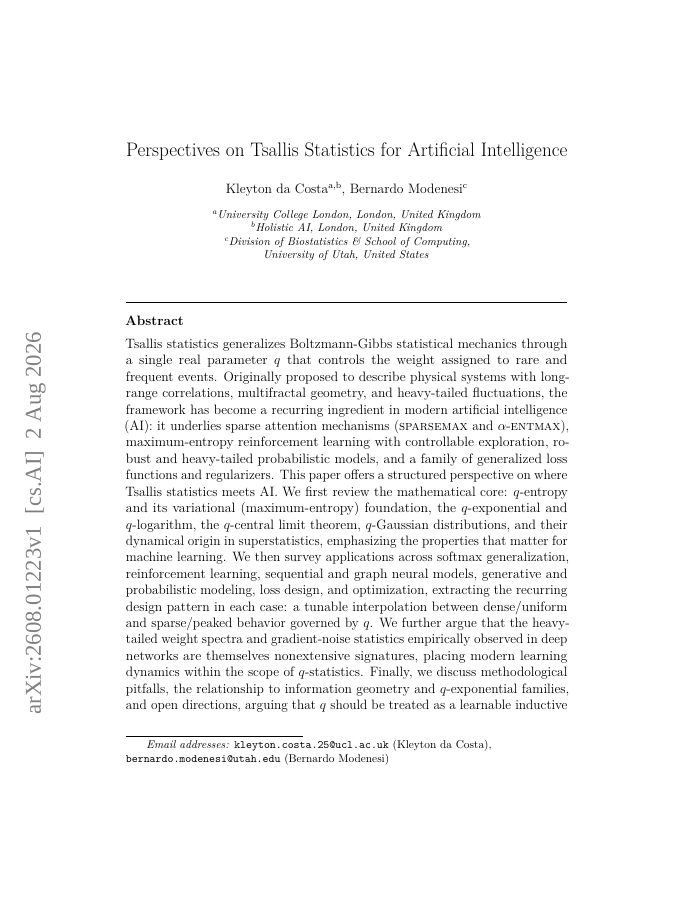 arXiv:2608.01223v1 [cs.AI] 2 Aug 2026

Perspectives on Tsallis Statistics for Artificial Intelligence

Kleyton da Costa$^{a,b}$, Bernardo Modenesi$^{c}$

$^{a}$University College London, London, United Kingdom
$^{b}$Holistic AI, London, United Kingdom
$^{c}$Division of Biostatistics & School of Computing, University of Utah, United States

Abstract

Tsallis statistics generalizes Boltzmann-Gibbs statistical mechanics through a single real parameter $q$ that controls the weight assigned to rare and frequent events. Originally proposed to describe physical systems with long-range correlations, multifractal geometry, and heavy-tailed fluctuations, the framework has become a recurring ingredient in modern artificial intelligence (AI): it underlies sparse attention mechanisms (SPARSEMAX and $\alpha$-ENTMAX), maximum-entropy reinforcement learning with controllable exploration, robust and heavy-tailed probabilistic models, and a family of generalized loss functions and regularizers. This paper offers a structured perspective on where Tsallis statistics meets AI. We first review the mathematical core: $q$-entropy and its variational (maximum-entropy) foundation, the $q$-exponential and $q$-logarithm, the $q$-central limit theorem, $q$-Gaussian distributions, and their dynamical origin in superstatistics, emphasizing the properties that matter for machine learning. We then survey applications across softmax generalization, reinforcement learning, sequential and graph neural models, generative and probabilistic modeling, loss design, and optimization, extracting the recurring design pattern in each case: a tunable interpolation between dense/uniform and sparse/peaked behavior governed by $q$. We further argue that the heavy-tailed weight spectra and gradient-noise statistics empirically observed in deep networks are themselves nonextensive signatures, placing modern learning dynamics within the scope of $q$-statistics. Finally, we discuss methodological pitfalls, the relationship to information geometry and $q$-exponential families, and open directions, arguing that $q$ should be treated as a learnable inductive

Email addresses: kleyton.costa.25@ucl.ac.uk (Kleyton da Costa), bernardo.modenesi@utah.edu (Bernardo Modenesi)